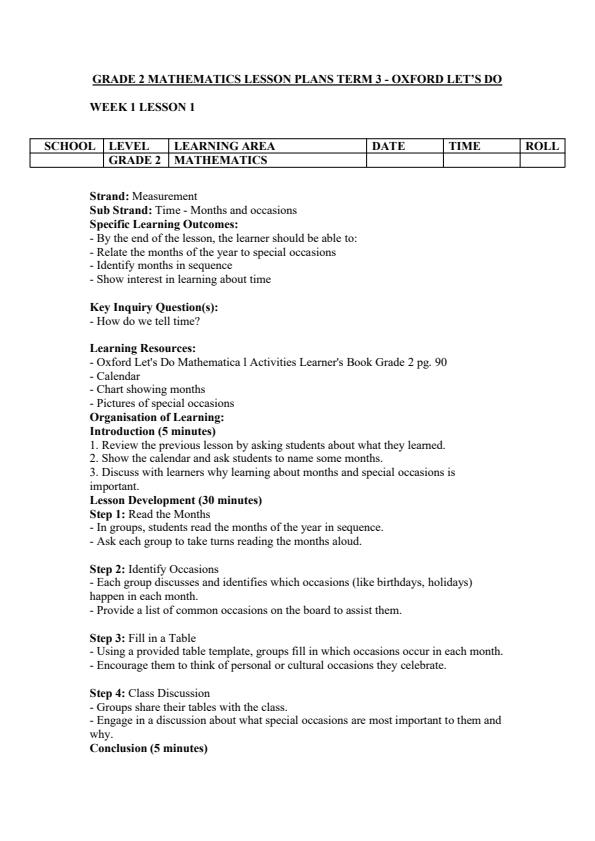 GRADE 2 MATHEMATICS LESSON PLANS TERM 3 - OXFORD LET'S DO

WEEK 1 LESSON 1

| SCHOOL | LEVEL | LEARNING AREA | DATE | TIME | ROLL |
|---|---|---|---|---|---|
| | GRADE 2 | MATHEMATICS | | | |

Strand: Measurement
Sub Strand: Time - Months and occasions
Specific Learning Outcomes:
- By the end of the lesson, the learner should be able to:
- Relate the months of the year to special occasions
- Identify months in sequence
- Show interest in learning about time

Key Inquiry Question(s):
- How do we tell time?

Learning Resources:
- Oxford Let's Do Mathematica l Activities Learner's Book Grade 2 pg. 90
- Calendar
- Chart showing months
- Pictures of special occasions
Organisation of Learning:
Introduction (5 minutes)
1. Review the previous lesson by asking students about what they learned.
2. Show the calendar and ask students to name some months.
3. Discuss with learners why learning about months and special occasions is important.
Lesson Development (30 minutes)
Step 1: Read the Months
- In groups, students read the months of the year in sequence.
- Ask each group to take turns reading the months aloud.

Step 2: Identify Occasions
- Each group discusses and identifies which occasions (like birthdays, holidays) happen in each month.
- Provide a list of common occasions on the board to assist them.

Step 3: Fill in a Table
- Using a provided table template, groups fill in which occasions occur in each month.
- Encourage them to think of personal or cultural occasions they celebrate.

Step 4: Class Discussion
- Groups share their tables with the class.
- Engage in a discussion about what special occasions are most important to them and why.
Conclusion (5 minutes)